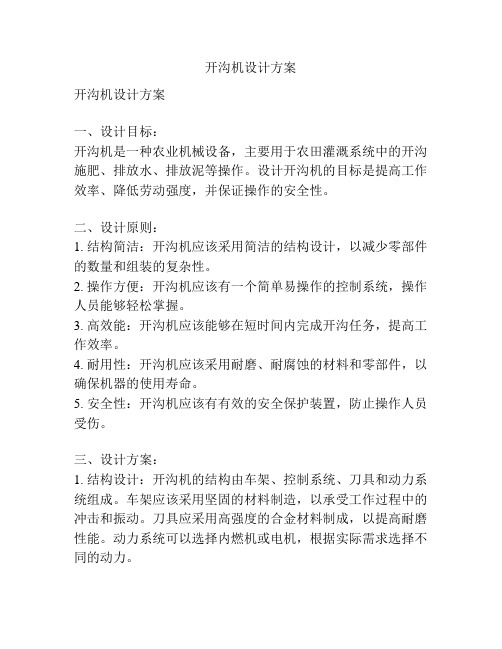 开沟机设计方案

开沟机设计方案

一、设计目标：
开沟机是一种农业机械设备，主要用于农田灌溉系统中的开沟施肥、排放水、排放泥等操作。设计开沟机的目标是提高工作效率、降低劳动强度，并保证操作的安全性。

二、设计原则：
1. 结构简洁：开沟机应该采用简洁的结构设计，以减少零部件的数量和组装的复杂性。
2. 操作方便：开沟机应该有一个简单易操作的控制系统，操作人员能够轻松掌握。
3. 高效能：开沟机应该能够在短时间内完成开沟任务，提高工作效率。
4. 耐用性：开沟机应该采用耐磨、耐腐蚀的材料和零部件，以确保机器的使用寿命。
5. 安全性：开沟机应该有有效的安全保护装置，防止操作人员受伤。

三、设计方案：
1. 结构设计：开沟机的结构由车架、控制系统、刀具和动力系统组成。车架应该采用坚固的材料制造，以承受工作过程中的冲击和振动。刀具应采用高强度的合金材料制成，以提高耐磨性能。动力系统可以选择内燃机或电机，根据实际需求选择不同的动力。